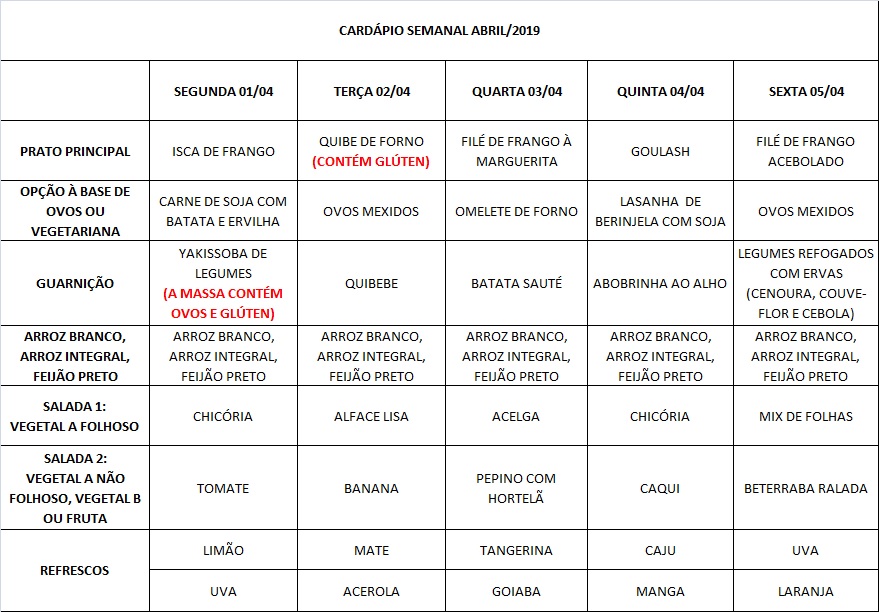 CARDÁPIO SEMANAL ABRIL/2019

| | SEGUNDA 01/04 | TERÇA 02/04 | QUARTA 03/04 | QUINTA 04/04 | SEXTA 05/04 |
|---|---|---|---|---|---|
| PRATO PRINCIPAL | ISCA DE FRANGO | QUIBE DE FORNO (CONTÉM GLÚTEN) | FILÉ DE FRANGO À MARGUERITA | GOULASH | FILÉ DE FRANGO ACEBOLADO |
| OPÇÃO À BASE DE OVOS OU VEGETARIANA | CARNE DE SOJA COM BATATA E ERVILHA | OVOS MEXIDOS | OMELETE DE FORNO | LASANHA DE BERINJELA COM SOJA | OVOS MEXIDOS |
| GUARNIÇÃO | YAKISSOBA DE LEGUMES (A MASSA CONTÉM OVOS E GLÚTEN) | QUIBEBE | BATATA SAUTÉ | ABOBRINHA AO ALHO | LEGUMES REFOGADOS COM ERVAS (CENOURA, COUVE-FLOR E CEBOLA) |
| ARROZ BRANCO, ARROZ INTEGRAL, FEIJÃO PRETO | ARROZ BRANCO, ARROZ INTEGRAL, FEIJÃO PRETO | ARROZ BRANCO, ARROZ INTEGRAL, FEIJÃO PRETO | ARROZ BRANCO, ARROZ INTEGRAL, FEIJÃO PRETO | ARROZ BRANCO, ARROZ INTEGRAL, FEIJÃO PRETO | ARROZ BRANCO, ARROZ INTEGRAL, FEIJÃO PRETO |
| SALADA 1: VEGETAL A FOLHOSO | CHICÓRIA | ALFACE LISA | ACELGA | CHICÓRIA | MIX DE FOLHAS |
| SALADA 2: VEGETAL A NÃO FOLHOSO, VEGETAL B OU FRUTA | TOMATE | BANANA | PEPINO COM HORTELÃ | CAQUI | BETERRABA RALADA |
| REFRESCOS | LIMÃO | MATE | TANGERINA | CAJU | UVA |
| | UVA | ACEROLA | GOIABA | MANGA | LARANJA |